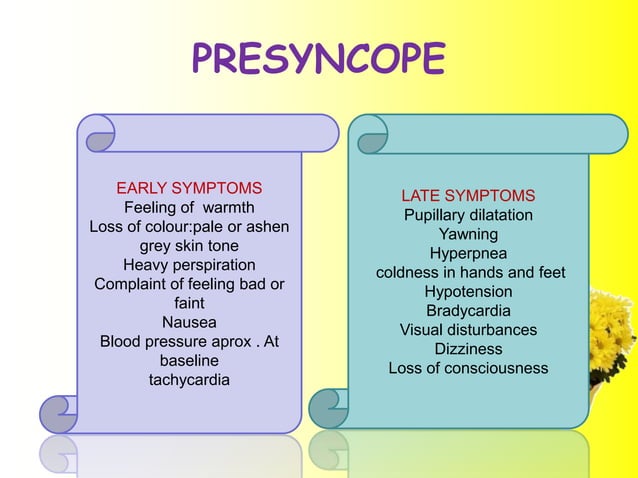 PRESYNCOPE

EARLY SYMPTOMS
Feeling of warmth
Loss of colour:pale or ashen grey skin tone
Heavy perspiration
Complaint of feeling bad or faint
Nausea
Blood pressure aprox . At baseline
tachycardia

LATE SYMPTOMS
Pupillary dilatation
Yawning
Hyperpnea
coldness in hands and feet
Hypotension
Bradycardia
Visual disturbances
Dizziness
Loss of consciousness